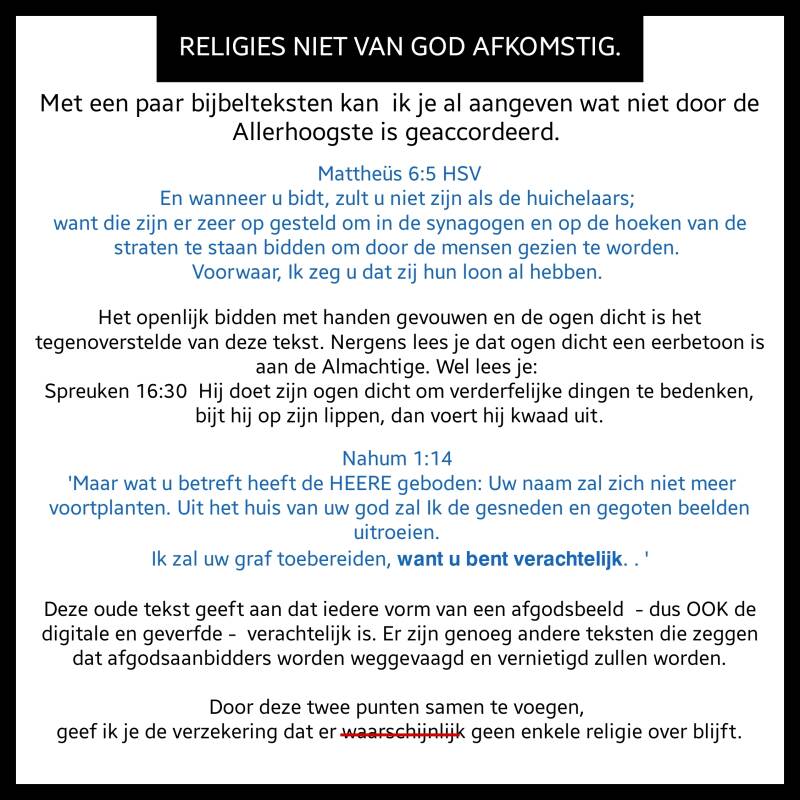 RELIGIES NIET VAN GOD AFKOMSTIG.

Met een paar bijbelteksten kan ik je al aangeven wat niet door de Allerhoogste is geaccordeerd.

Mattheüs 6:5 HSV
En wanneer u bidt, zult u niet zijn als de huichelaars; want die zijn er zeer op gesteld om in de synagogen en op de hoeken van de straten te staan bidden om door de mensen gezien te worden. Voorwaar, Ik zeg u dat zij hun loon al hebben.

Het openlijk bidden met handen gevouwen en de ogen dicht is het tegenoverstelde van deze tekst. Nergens lees je dat ogen dicht een eerbetoon is aan de Almachtige. Wel lees je:
Spreuken 16:30 Hij doet zijn ogen dicht om verderfelijke dingen te bedenken, bijt hij op zijn lippen, dan voert hij kwaad uit.

Nahum 1:14
'Maar wat u betreft heeft de HEERE geboden: Uw naam zal zich niet meer voortplanten. Uit het huis van uw god zal Ik de gesneden en gegoten beelden uitroeien.
Ik zal uw graf toebereiden, want u bent verachtelijk. . '

Deze oude tekst geeft aan dat iedere vorm van een afgodsbeeld - dus OOK de digitale en geverfde - verachtelijk is. Er zijn genoeg andere teksten die zeggen dat afgodsaanbidders worden weggevaagd en vernietigd zullen worden.

Door deze twee punten samen te voegen,
geef ik je de verzekering dat er waarschijnlijk geen enkele religie over blijft.